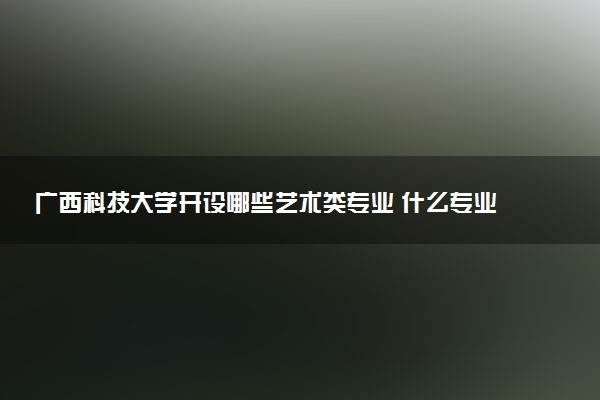 广西科技大学开设哪些艺术类专业 什么专业